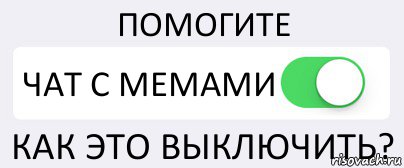 ПОМОГИТЕ

ЧАТ С МЕМАМИ

КАК ЭТО ВЫКЛЮЧИТЬ?

risovach.ru